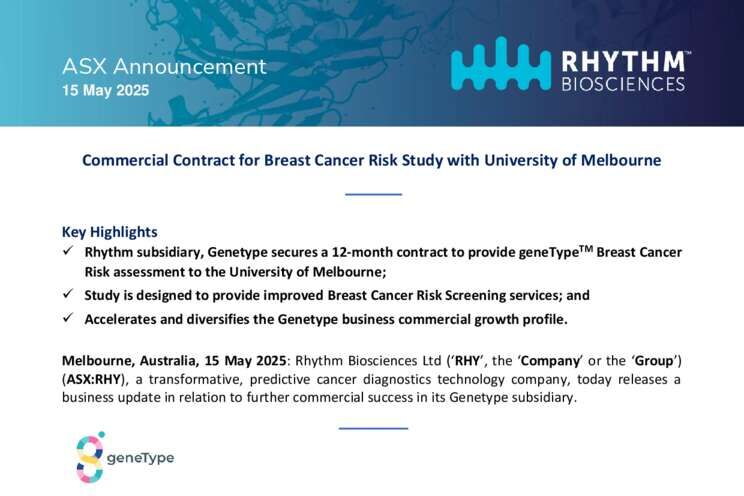 ASX Announcement
15 May 2025

RHYTHM™
BIOSCIENCES

Commercial Contract for Breast Cancer Risk Study with University of Melbourne

Key Highlights
✓ Rhythm subsidiary, Genetype secures a 12-month contract to provide geneType$^{TM}$ Breast Cancer Risk assessment to the University of Melbourne;
✓ Study is designed to provide improved Breast Cancer Risk Screening services; and
✓ Accelerates and diversifies the Genetype business commercial growth profile.

Melbourne, Australia, 15 May 2025: Rhythm Biosciences Ltd ('RHY', the 'Company' or the 'Group') (ASX:RHY), a transformative, predictive cancer diagnostics technology company, today releases a business update in relation to further commercial success in its Genetype subsidiary.

geneType